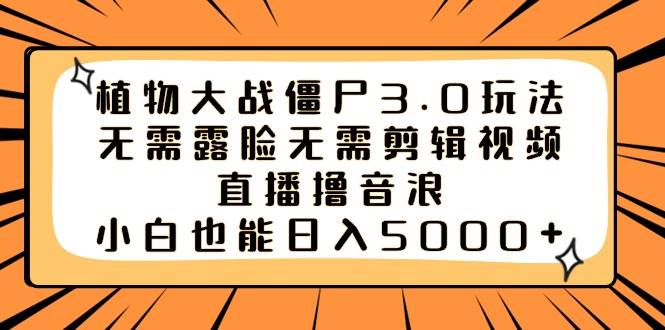 植物大战僵尸3.0玩法
无需露脸无需剪辑视频
直播撸音浪
小白也能日入5000+